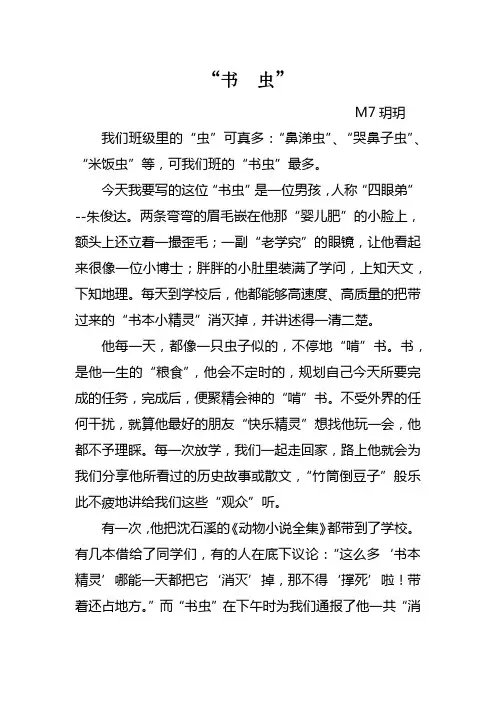 “书　虫”

M7 玥玥

我们班级里的“虫”可真多：“鼻涕虫”、“哭鼻子虫”、“米饭虫”等，可我们班的“书虫”最多。

今天我要写的这位“书虫”是一位男孩，人称“四眼弟”--朱俊达。两条弯弯的眉毛嵌在他那“婴儿肥”的小脸上，额头上还立着一撮歪毛；一副“老学究”的眼镜，让他看起来很像一位小博士；胖胖的小肚里装满了学问，上知天文，下知地理。每天到学校后，他都能够高速度、高质量的把带过来的“书本小精灵”消灭掉，并讲述得一清二楚。

他每一天，都像一只虫子似的，不停地“啃”书。书，是他一生的“粮食”，他会不定时的，规划自己今天所要完成的任务，完成后，便聚精会神的“啃”书。不受外界的任何干扰，就算他最好的朋友“快乐精灵”想找他玩一会，他都不予理睬。每一次放学，我们一起走回家，路上他就会为我们分享他所看过的历史故事或散文，“竹筒倒豆子”般乐此不疲地讲给我们这些“观众”听。

有一次，他把沈石溪的《动物小说全集》都带到了学校。有几本借给了同学们，有的人在底下议论：“这么多‘书本精灵’哪能一天都把它‘消灭’掉，那不得‘撑死’啦！带着还占地方。”而“书虫”在下午时为我们通报了他一共“消